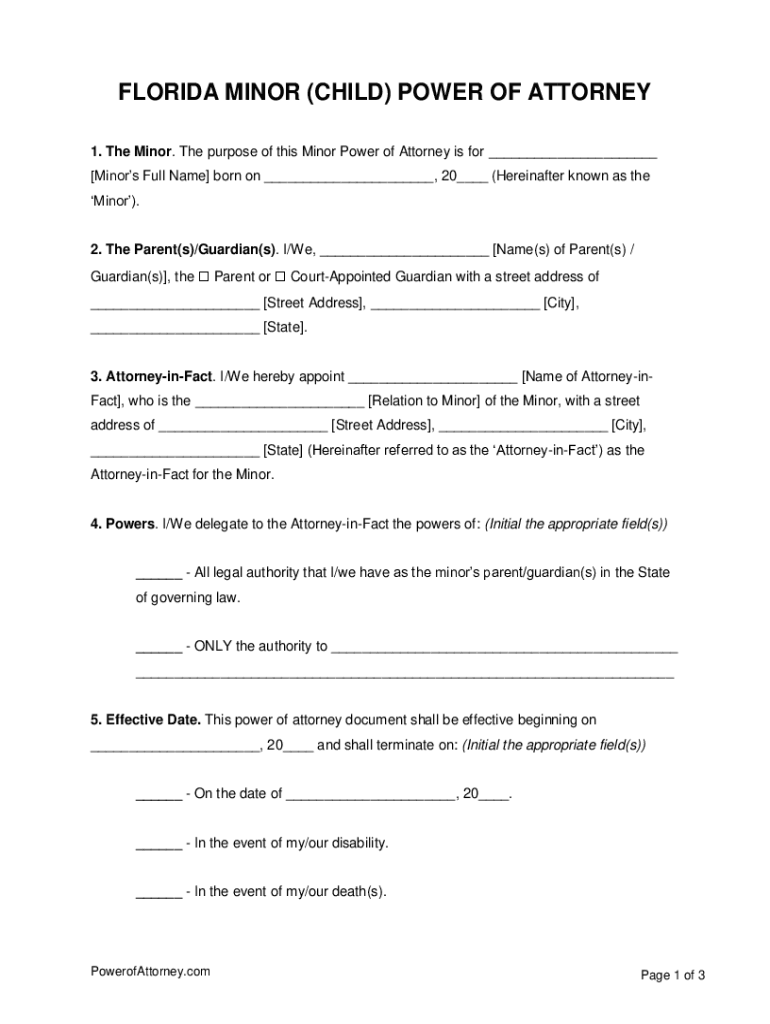 FLORIDA MINOR (CHILD) POWER OF ATTORNEY

1. The Minor. The purpose of this Minor Power of Attorney is for ______________________ [Minor's Full Name] born on ______________________, 20____ (Hereinafter known as the 'Minor').

2. The Parent(s)/Guardian(s). I/We, ______________________ [Name(s) of Parent(s) / Guardian(s)], the ☐ Parent or ☐ Court-Appointed Guardian with a street address of ______________________ [Street Address], ______________________ [City], ______________________ [State].

3. Attorney-in-Fact. I/We hereby appoint ______________________ [Name of Attorney-in-Fact], who is the ______________________ [Relation to Minor] of the Minor, with a street address of ______________________ [Street Address], ______________________ [City], ______________________ [State] (Hereinafter referred to as the 'Attorney-in-Fact') as the Attorney-in-Fact for the Minor.

4. Powers. I/We delegate to the Attorney-in-Fact the powers of: (Initial the appropriate field(s))

______ - All legal authority that I/we have as the minor's parent/guardian(s) in the State of governing law.

______ - ONLY the authority to ______________________________________________ ______________________________________________________________________

5. Effective Date. This power of attorney document shall be effective beginning on ______________________, 20____ and shall terminate on: (Initial the appropriate field(s))

______ - On the date of ______________________, 20____.

______ - In the event of my/our disability.

______ - In the event of my/our death(s).

PowerofAttorney.com

Page 1 of 3